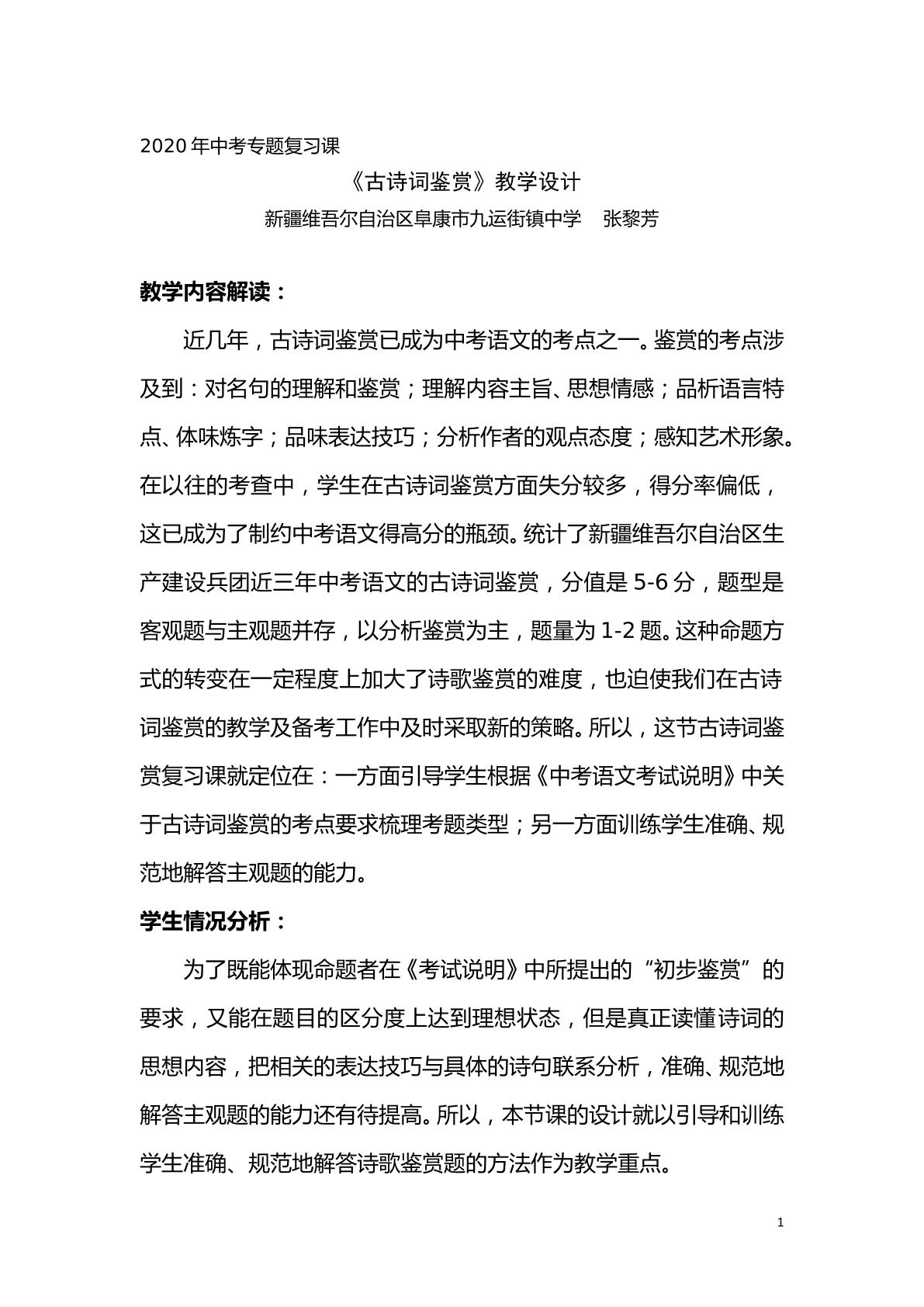 2020年中考专题复习课

《古诗词鉴赏》教学设计

新疆维吾尔自治区阜康市九运街镇中学 张黎芳

教学内容解读：

近几年，古诗词鉴赏已成为中考语文的考点之一。鉴赏的考点涉及到：对名句的理解和鉴赏；理解内容主旨、思想情感；品析语言特点、体味炼字；品味表达技巧；分析作者的观点态度；感知艺术形象。在以往的考查中，学生在古诗词鉴赏方面失分较多，得分率偏低，这已成为了制约中考语文得高分的瓶颈。统计了新疆维吾尔自治区生产建设兵团近三年中考语文的古诗词鉴赏，分值是5-6分，题型是客观题与主观题并存，以分析鉴赏为主，题量为1-2题。这种命题方式的转变在一定程度上加大了诗歌鉴赏的难度，也迫使我们在古诗词鉴赏的教学及备考工作中及时采取新的策略。所以，这节古诗词鉴赏复习课就定位在：一方面引导学生根据《中考语文考试说明》中关于古诗词鉴赏的考点要求梳理考题类型；另一方面训练学生准确、规范地解答主观题的能力。

学生情况分析：

为了既能体现命题者在《考试说明》中所提出的“初步鉴赏”的要求，又能在题目的区分度上达到理想状态，但是真正读懂诗词的思想内容，把相关的表达技巧与具体的诗句联系分析，准确、规范地解答主观题的能力还有待提高。所以，本节课的设计就以引导和训练学生准确、规范地解答诗歌鉴赏题的方法作为教学重点。

1